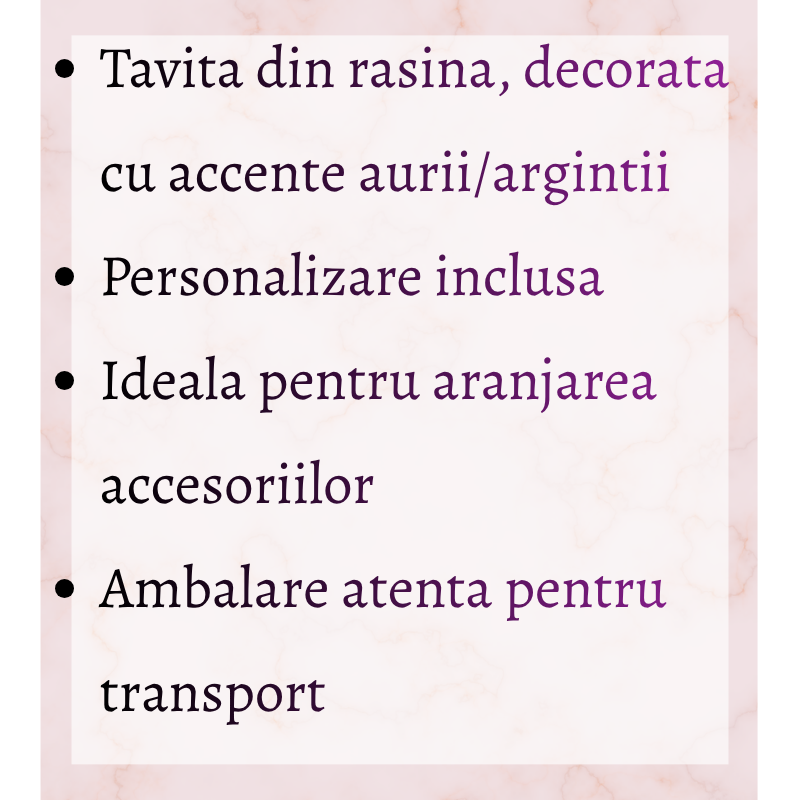 • Tavita din rasina, decorata cu accente aurii/argintii
• Personalizare inclusa
• Ideala pentru aranjarea accesoriilor
• Ambalare atenta pentru transport